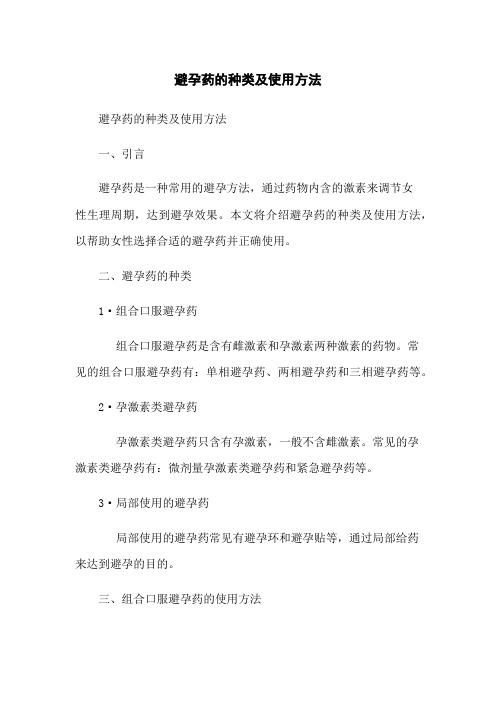 避孕药的种类及使用方法

避孕药的种类及使用方法

一、引言

避孕药是一种常用的避孕方法，通过药物内含的激素来调节女性生理周期，达到避孕效果。本文将介绍避孕药的种类及使用方法，以帮助女性选择合适的避孕药并正确使用。

二、避孕药的种类

1·组合口服避孕药

组合口服避孕药是含有雌激素和孕激素两种激素的药物。常见的组合口服避孕药有：单相避孕药、两相避孕药和三相避孕药等。

2·孕激素类避孕药

孕激素类避孕药只含有孕激素，一般不含雌激素。常见的孕激素类避孕药有：微剂量孕激素类避孕药和紧急避孕药等。

3·局部使用的避孕药

局部使用的避孕药常见有避孕环和避孕贴等，通过局部给药来达到避孕的目的。

三、组合口服避孕药的使用方法